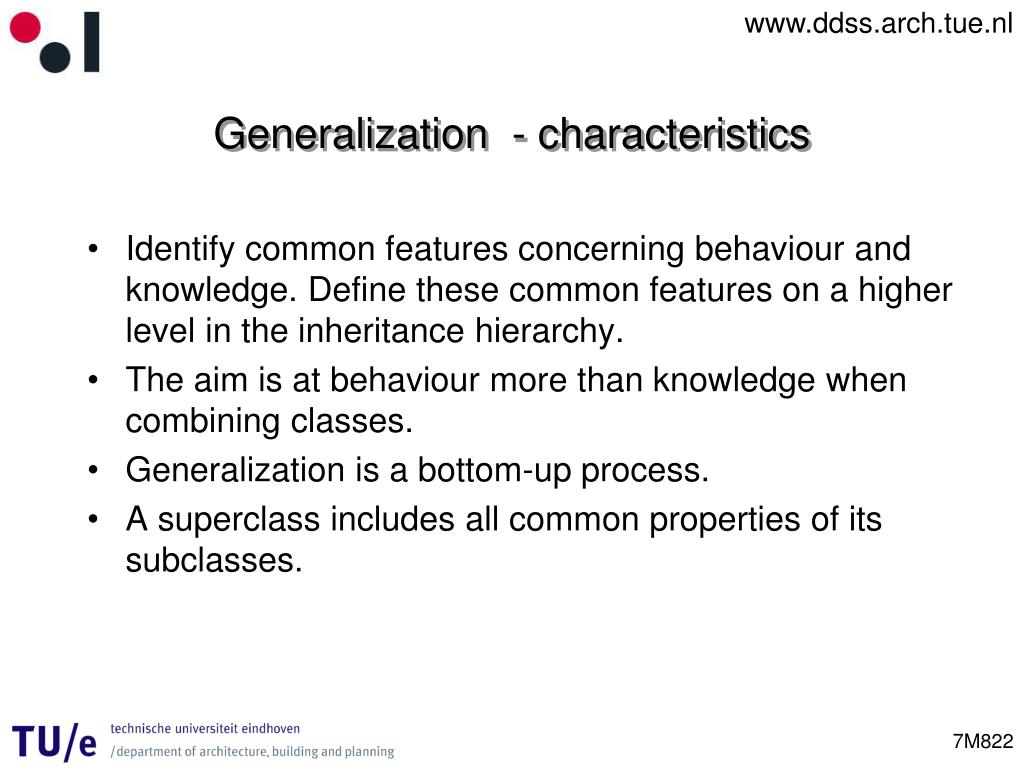 www.ddss.arch.tue.nl

Generalization - characteristics

• Identify common features concerning behaviour and knowledge. Define these common features on a higher level in the inheritance hierarchy.
• The aim is at behaviour more than knowledge when combining classes.
• Generalization is a bottom-up process.
• A superclass includes all common properties of its subclasses.

TU/e technische universiteit eindhoven
/department of architecture, building and planning

7M822